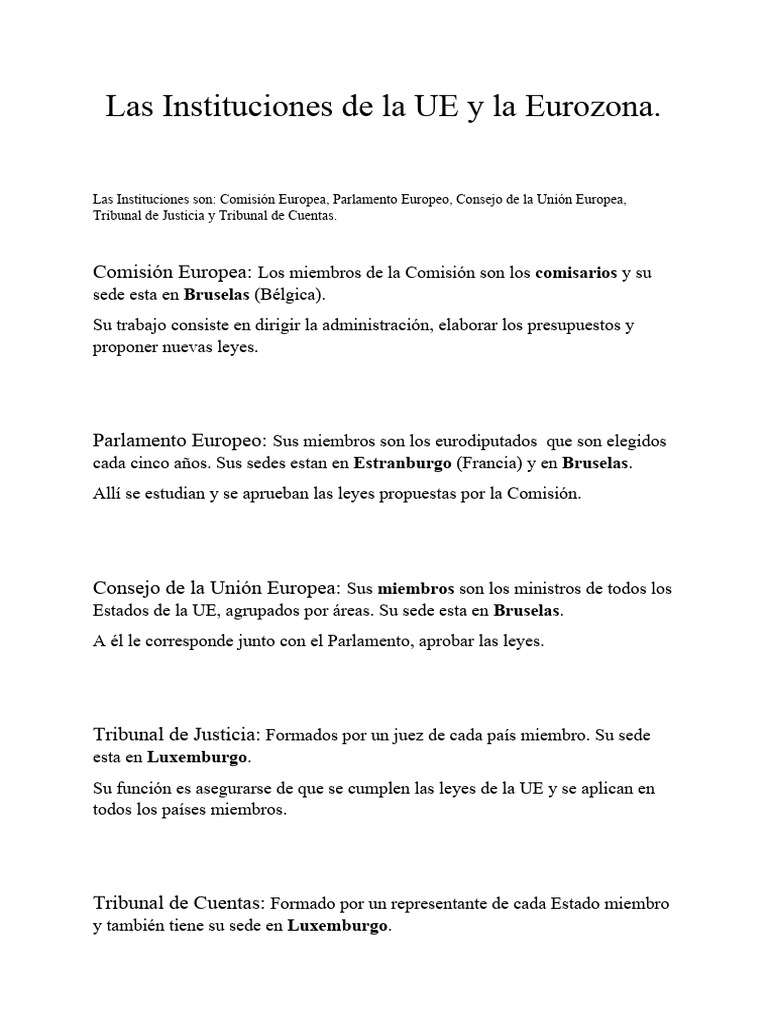 Las Instituciones de la UE y la Eurozona.

Las Instituciones son: Comisión Europea, Parlamento Europeo, Consejo de la Unión Europea, Tribunal de Justicia y Tribunal de Cuentas.

Comisión Europea: Los miembros de la Comisión son los comisarios y su sede esta en Bruselas (Bélgica).

Su trabajo consiste en dirigir la administración, elaborar los presupuestos y proponer nuevas leyes.

Parlamento Europeo: Sus miembros son los eurodiputados que son elegidos cada cinco años. Sus sedes estan en Estranburgo (Francia) y en Bruselas.

Allí se estudian y se aprueban las leyes propuestas por la Comisión.

Consejo de la Unión Europea: Sus miembros son los ministros de todos los Estados de la UE, agrupados por áreas. Su sede esta en Bruselas.

A él le corresponde junto con el Parlamento, aprobar las leyes.

Tribunal de Justicia: Formados por un juez de cada país miembro. Su sede esta en Luxemburgo.

Su función es asegurarse de que se cumplen las leyes de la UE y se aplican en todos los países miembros.

Tribunal de Cuentas: Formado por un representante de cada Estado miembro y también tiene su sede en Luxemburgo.